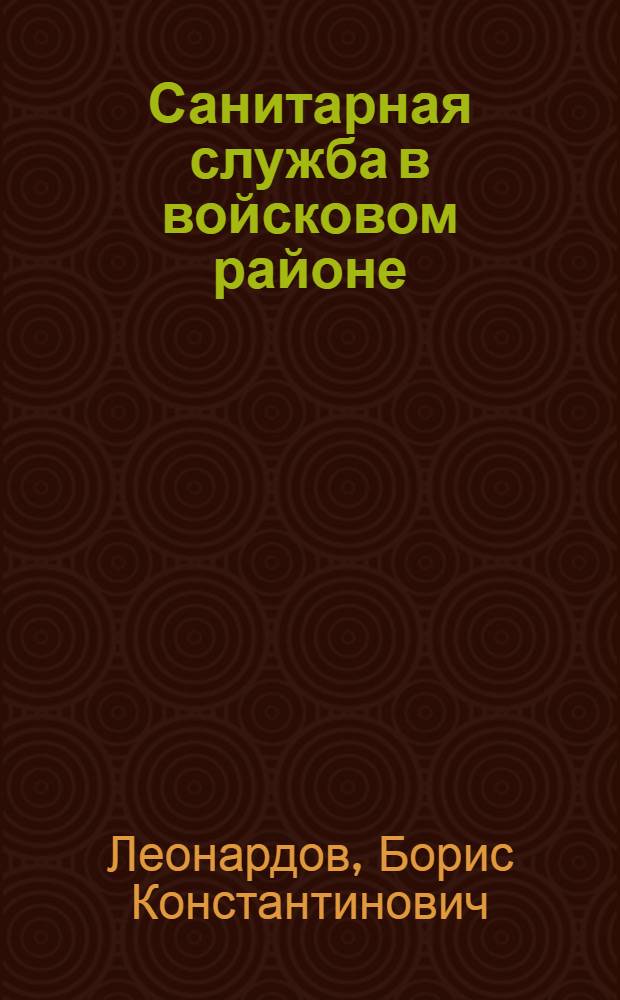 Санитарная служба в войсковом районе

Леонардов, Борис Константинович